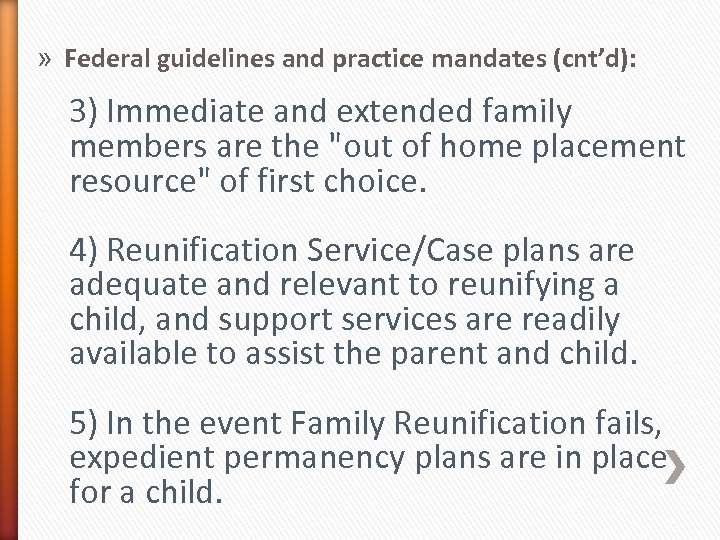 » Federal guidelines and practice mandates (cnt'd):

3) Immediate and extended family members are the "out of home placement resource" of first choice.

4) Reunification Service/Case plans are adequate and relevant to reunifying a child, and support services are readily available to assist the parent and child.

5) In the event Family Reunification fails, expedient permanency plans are in place for a child.